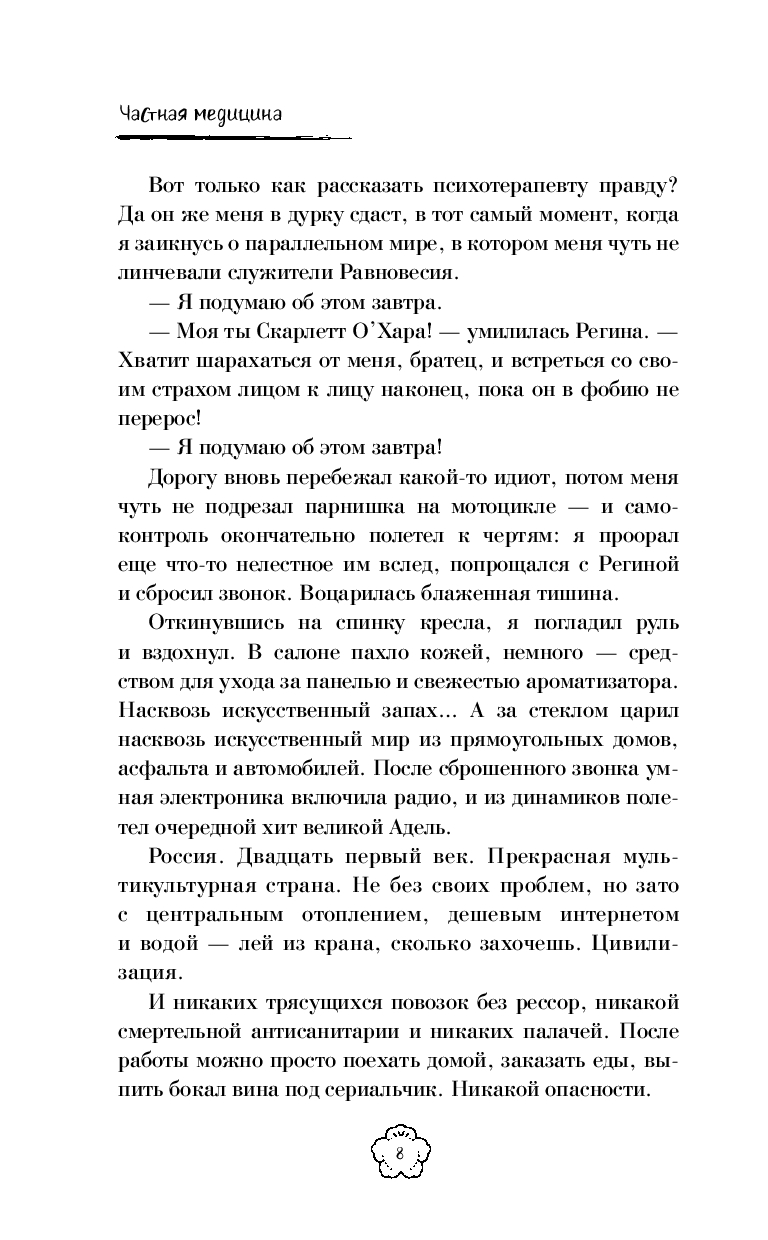 Частная медицина

Вот только как рассказать психотерапевту правду? Да он же меня в дурку сдаст, в тот самый момент, когда я заикнусь о параллельном мире, в котором меня чуть не линчевали служители Равновесия.

— Я подумаю об этом завтра.

— Моя ты Скарлетт О'Хара! — умилилась Регина. — Хватит шарахаться от меня, братец, и встреться со своим страхом лицом к лицу наконец, пока он в фобию не перерос!

— Я подумаю об этом завтра!

Дорогу вновь перебежал какой-то идиот, потом меня чуть не подрезал парнишка на мотоцикле — и самоконтроль окончательно полетел к чертям: я проорал еще что-то нелестное им вслед, попрощался с Региной и сбросил звонок. Воцарилась блаженная тишина.

Откинувшись на спинку кресла, я погладил руль и вздохнул. В салоне пахло кожей, немного — средством для ухода за панелью и свежестью ароматизатора. Насквозь искусственный запах... А за стеклом царил насквозь искусственный мир из прямоугольных домов, асфальта и автомобилей. После сброшенного звонка умная электроника включила радио, и из динамиков полетел очередной хит великой Адель.

Россия. Двадцать первый век. Прекрасная мультикультурная страна. Не без своих проблем, но зато с центральным отоплением, дешевым интернетом и водой — лей из крана, сколько захочешь. Цивилизация.

И никаких трясущихся повозок без рессор, никакой смертельной антисанитарии и никаких палачей. После работы можно просто поехать домой, заказать еды, выпить бокал вина под сериальчик. Никакой опасности.

8